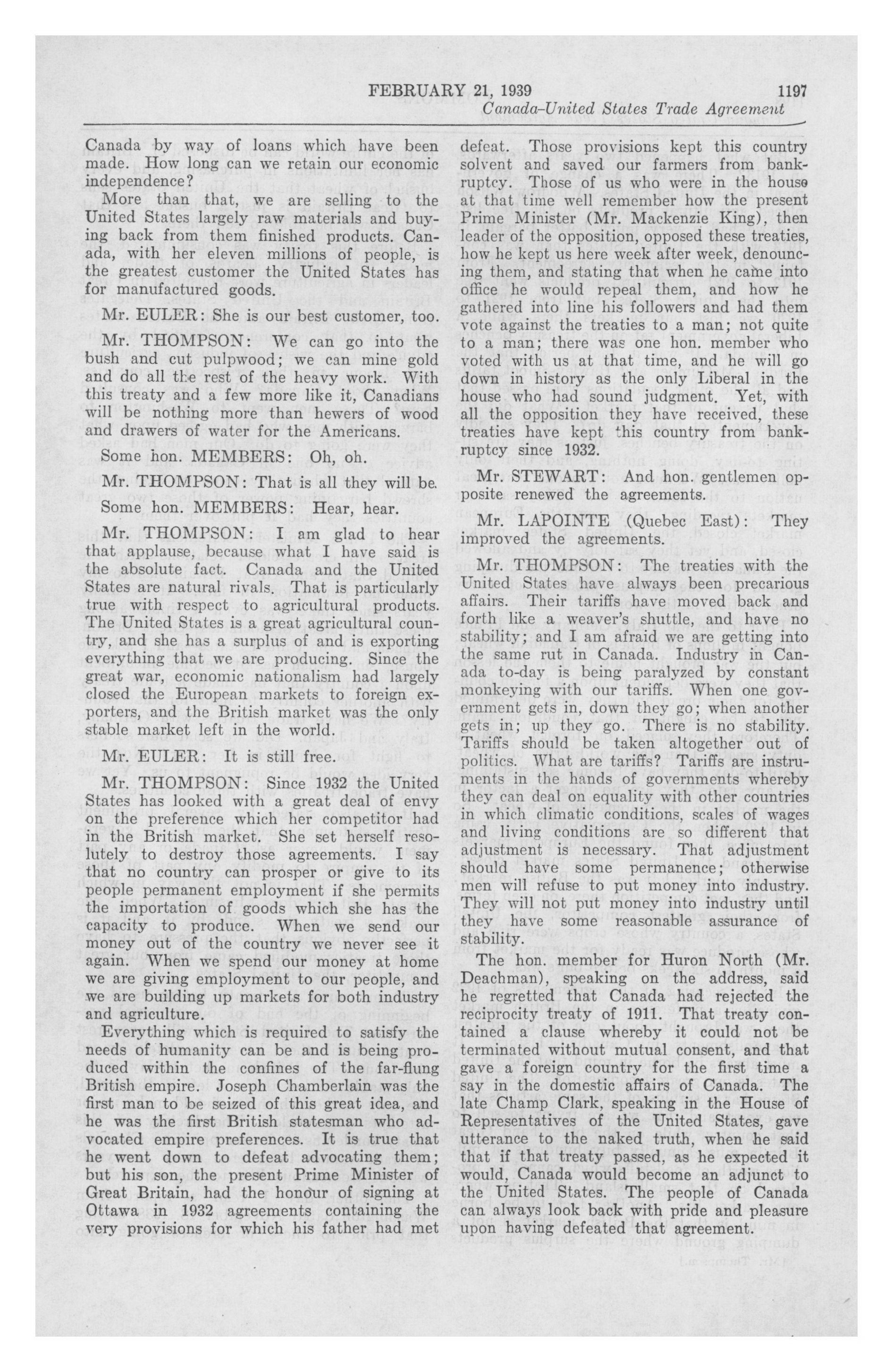 FEBRUARY 21, 1939 1197

Canada-United States Trade Agreement

Canada by way of loans which have been made. How long can we retain our economic independence?

More than that, we are selling to the United States largely raw materials and buying back from them finished products. Canada, with her eleven millions of people, is the greatest customer the United States has for manufactured goods.

Mr. EULER: She is our best customer, too.

Mr. THOMPSON: We can go into the bush and cut pulpwood; we can mine gold and do all the rest of the heavy work. With this treaty and a few more like it, Canadians will be nothing more than hewers of wood and drawers of water for the Americans.

Some hon. MEMBERS: Oh, oh.

Mr. THOMPSON: That is all they will be.

Some hon. MEMBERS: Hear, hear.

Mr. THOMPSON: I am glad to hear that applause, because what I have said is the absolute fact. Canada and the United States are natural rivals. That is particularly true with respect to agricultural products. The United States is a great agricultural country, and she has a surplus of and is exporting everything that we are producing. Since the great war, economic nationalism had largely closed the European markets to foreign exporters, and the British market was the only stable market left in the world.

Mr. EULER: It is still free.

Mr. THOMPSON: Since 1932 the United States has looked with a great deal of envy on the preference which her competitor had in the British market. She set herself resolutely to destroy those agreements. I say that no country can prosper or give to its people permanent employment if she permits the importation of goods which she has the capacity to produce. When we send our money out of the country we never see it again. When we spend our money at home we are giving employment to our people, and we are building up markets for both industry and agriculture.

Everything which is required to satisfy the needs of humanity can be and is being produced within the confines of the far-flung British empire. Joseph Chamberlain was the first man to be seized of this great idea, and he was the first British statesman who advocated empire preferences. It is true that he went down to defeat advocating them; but his son, the present Prime Minister of Great Britain, had the honour of signing at Ottawa in 1932 agreements containing the very provisions for which his father had met defeat. Those provisions kept this country solvent and saved our farmers from bankruptcy. Those of us who were in the house at that time well remember how the present Prime Minister (Mr. Mackenzie King), then leader of the opposition, opposed these treaties, how he kept us here week after week, denouncing them, and stating that when he came into office he would repeal them, and how he gathered into line his followers and had them vote against the treaties to a man; not quite to a man; there was one hon. member who voted with us at that time, and he will go down in history as the only Liberal in the house who had sound judgment. Yet, with all the opposition they have received, these treaties have kept this country from bankruptcy since 1932.

Mr. STEWART: And hon. gentlemen opposite renewed the agreements.

Mr. LAPOINTE (Quebec East): They improved the agreements.

Mr. THOMPSON: The treaties with the United States have always been precarious affairs. Their tariffs have moved back and forth like a weaver's shuttle, and have no stability; and I am afraid we are getting into the same rut in Canada. Industry in Canada to-day is being paralyzed by constant monkeying with our tariffs. When one government gets in, down they go; when another gets in; up they go. There is no stability. Tariffs should be taken altogether out of politics. What are tariffs? Tariffs are instruments in the hands of governments whereby they can deal on equality with other countries in which climatic conditions, scales of wages and living conditions are so different that adjustment is necessary. That adjustment should have some permanence; otherwise men will refuse to put money into industry. They will not put money into industry until they have some reasonable assurance of stability.

The hon. member for Huron North (Mr. Deachman), speaking on the address, said he regretted that Canada had rejected the reciprocity treaty of 1911. That treaty contained a clause whereby it could not be terminated without mutual consent, and that gave a foreign country for the first time a say in the domestic affairs of Canada. The late Champ Clark, speaking in the House of Representatives of the United States, gave utterance to the naked truth, when he said that if that treaty passed, as he expected it would, Canada would become an adjunct to the United States. The people of Canada can always look back with pride and pleasure upon having defeated that agreement.